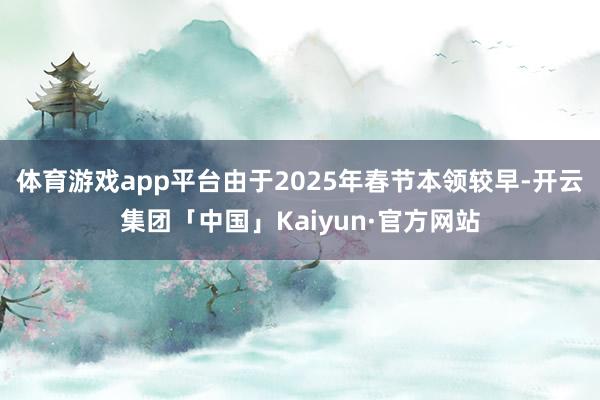 体育游戏app平台由于2025年春节本领较早-开云集团「中国」Kaiyun·官方网站